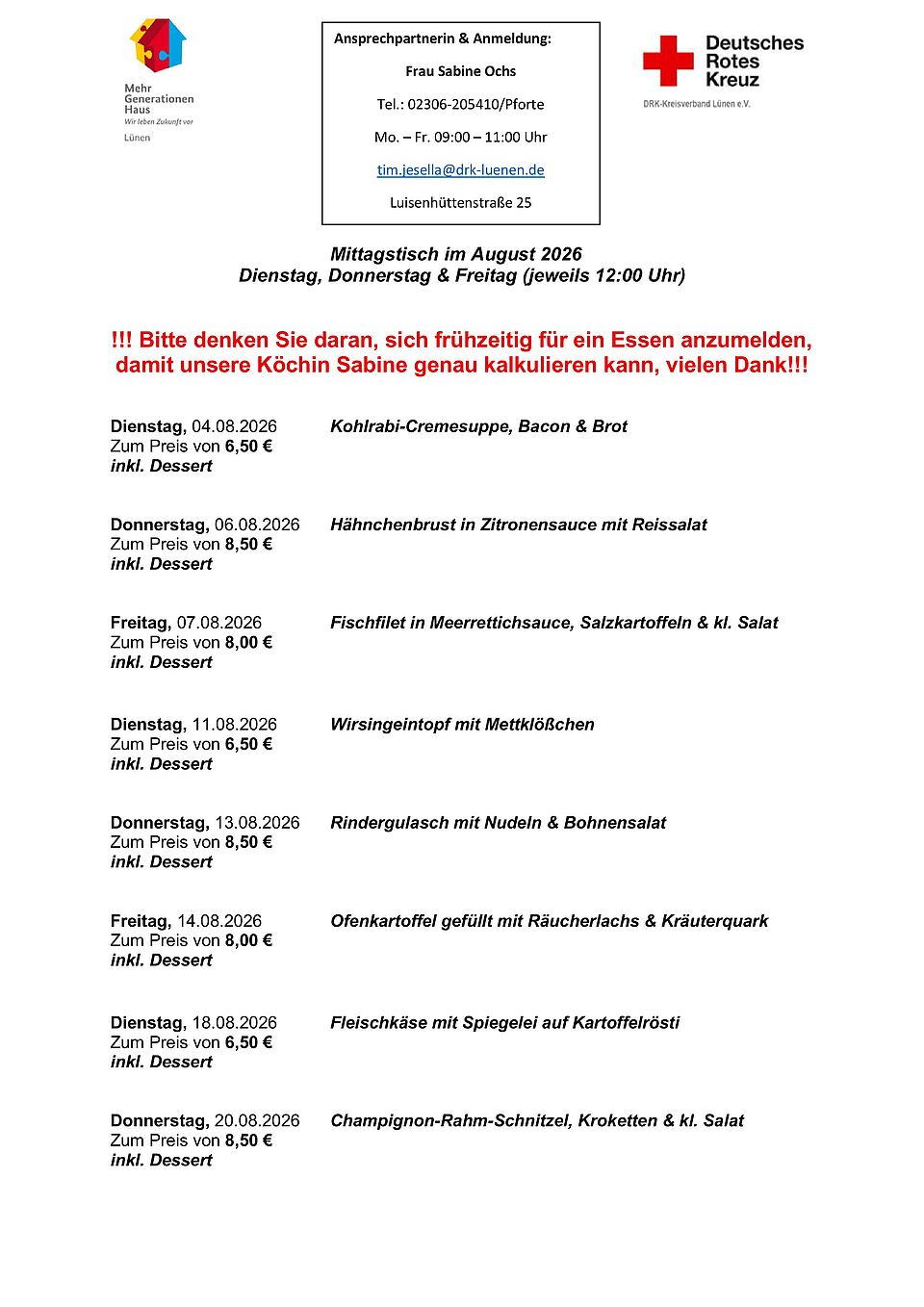 Mehr Generationen Haus
Wir leben Zukunft vor
Lünen

Ansprechpartnerin & Anmeldung:

Frau Sabine Ochs

Tel.: 02306-205410/Pforte

Mo. – Fr. 09:00 – 11:00 Uhr

tim.jesella@drk-luenen.de

Luisenhüttenstraße 25

Deutsches Rotes Kreuz
DRK-Kreisverband Lünen e.V.

Mittagstisch im August 2026
Dienstag, Donnerstag & Freitag (jeweils 12:00 Uhr)

!!! Bitte denken Sie daran, sich frühzeitig für ein Essen anzumelden, damit unsere Köchin Sabine genau kalkulieren kann, vielen Dank!!!

Dienstag, 04.08.2026
Zum Preis von 6,50 €
inkl. Dessert

Kohlrabi-Cremesuppe, Bacon & Brot

Donnerstag, 06.08.2026
Zum Preis von 8,50 €
inkl. Dessert

Hähnchenbrust in Zitronensauce mit Reissalat

Freitag, 07.08.2026
Zum Preis von 8,00 €
inkl. Dessert

Fischfilet in Meerrettichsauce, Salzkartoffeln & kl. Salat

Dienstag, 11.08.2026
Zum Preis von 6,50 €
inkl. Dessert

Wirsingeintopf mit Mettklößchen

Donnerstag, 13.08.2026
Zum Preis von 8,50 €
inkl. Dessert

Rindergulasch mit Nudeln & Bohnensalat

Freitag, 14.08.2026
Zum Preis von 8,00 €
inkl. Dessert

Ofenkartoffel gefüllt mit Räucherlachs & Kräuterquark

Dienstag, 18.08.2026
Zum Preis von 6,50 €
inkl. Dessert

Fleischkäse mit Spiegelei auf Kartoffelrösti

Donnerstag, 20.08.2026
Zum Preis von 8,50 €
inkl. Dessert

Champignon-Rahm-Schnitzel, Kroketten & kl. Salat